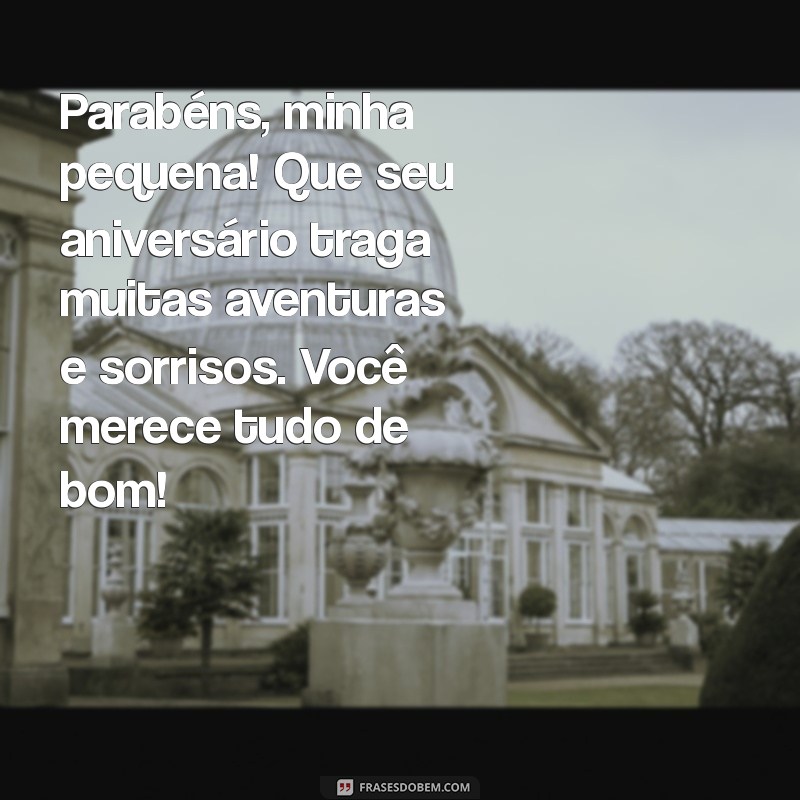 Parabéns, minha pequena! Que seu aniversário traga muitas aventuras e sorrisos. Você merece tudo de bom!

FRASESDOBEM.COM